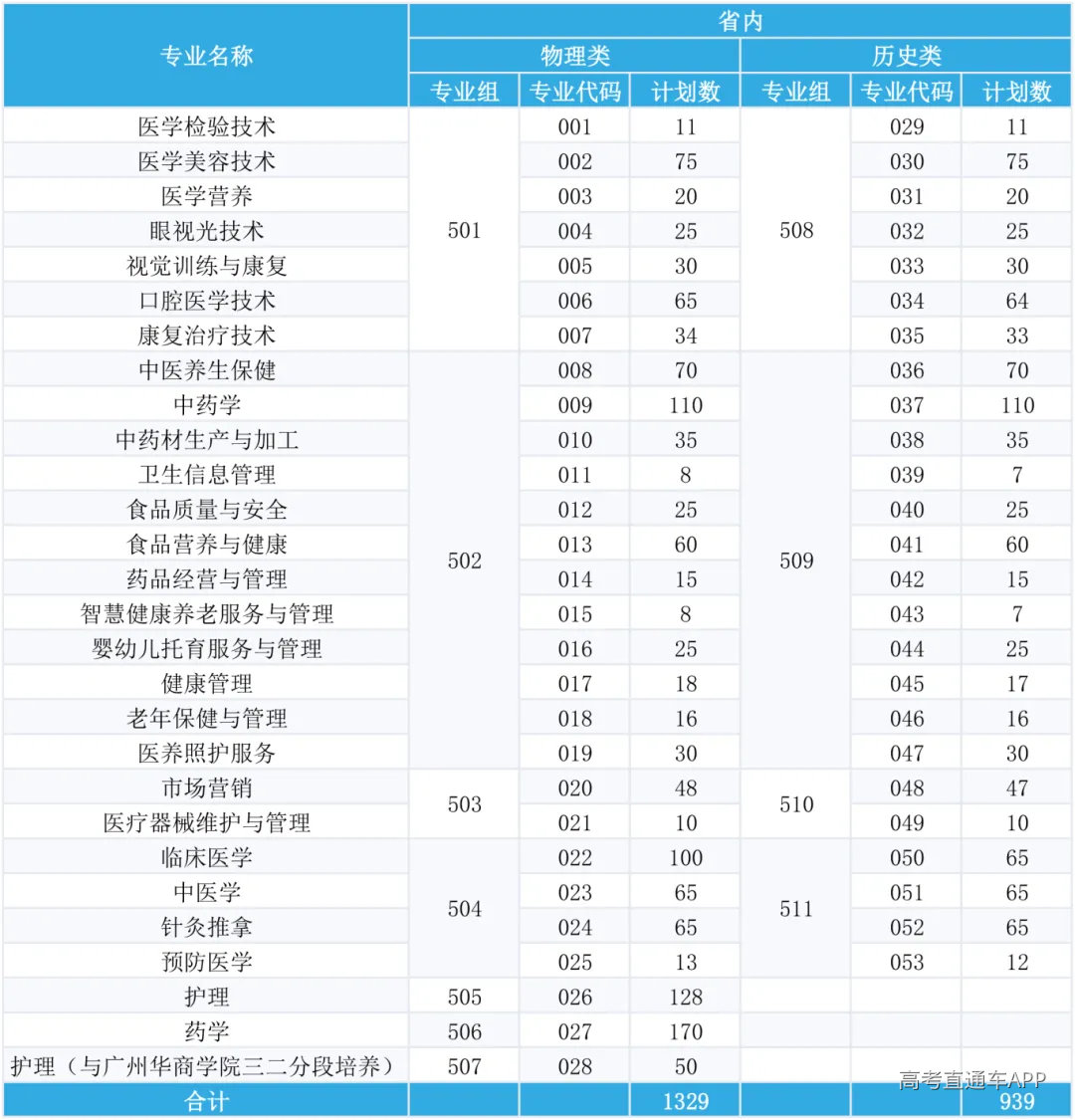 | 专业名称 | 省内 | | | | | |
|---|---|---|---|---|---|---|
| | 物理类 | | | 历史类 | | |
| | 专业组 | 专业代码 | 计划数 | 专业组 | 专业代码 | 计划数 |
| 医学检验技术 | 501 | 001 | 11 | 508 | 029 | 11 |
| 医学美容技术 | | 002 | 75 | | 030 | 75 |
| 医学营养 | | 003 | 20 | | 031 | 20 |
| 眼视光技术 | | 004 | 25 | | 032 | 25 |
| 视觉训练与康复 | | 005 | 30 | | 033 | 30 |
| 口腔医学技术 | | 006 | 65 | | 034 | 64 |
| 康复治疗技术 | | 007 | 34 | | 035 | 33 |
| 中医养生保健 | 502 | 008 | 70 | 509 | 036 | 70 |
| 中药学 | | 009 | 110 | | 037 | 110 |
| 中药材生产与加工 | | 010 | 35 | | 038 | 35 |
| 卫生信息管理 | | 011 | 8 | | 039 | 7 |
| 食品质量与安全 | | 012 | 25 | | 040 | 25 |
| 食品营养与健康 | | 013 | 60 | | 041 | 60 |
| 药品经营与管理 | | 014 | 15 | | 042 | 15 |
| 智慧健康养老服务与管理 | | 015 | 8 | | 043 | 7 |
| 婴幼儿托育服务与管理 | | 016 | 25 | | 044 | 25 |
| 健康管理 | | 017 | 18 | | 045 | 17 |
| 老年保健与管理 | | 018 | 16 | | 046 | 16 |
| 医养照护服务 | | 019 | 30 | | 047 | 30 |
| 市场营销 | 503 | 020 | 48 | 510 | 048 | 47 |
| 医疗器械维护与管理 | | 021 | 10 | | 049 | 10 |
| 临床医学 | 504 | 022 | 100 | 511 | 050 | 65 |
| 中医学 | | 023 | 65 | | 051 | 65 |
| 针灸推拿 | | 024 | 65 | | 052 | 65 |
| 预防医学 | | 025 | 13 | | 053 | 12 |
| 护理 | 505 | 026 | 128 | | | |
| 药学 | 506 | 027 | 170 | | | |
| 护理（与广州华商学院三二分段培养） | 507 | 028 | 50 | | | |
| 合计 | | | 1329 | | | 939 |

高考直通车APP